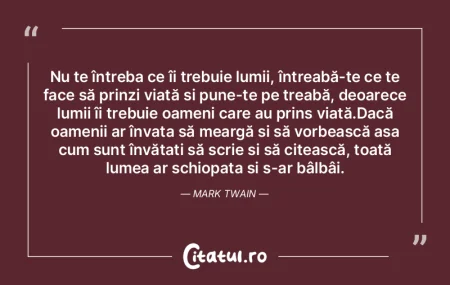 “

Nu te întreba ce îi trebuie lumii, întreabă-te ce te face să prinzi viată si pune-te pe treabă, deoarece lumii îi trebuie oameni care au prins viată.Dacă oamenii ar învata să meargă si să vorbească asa cum sunt învătati să scrie si să citească, toată lumea ar schiopata si s-ar bâlbâi.

— MARK TWAIN —

”

Citatul.ro